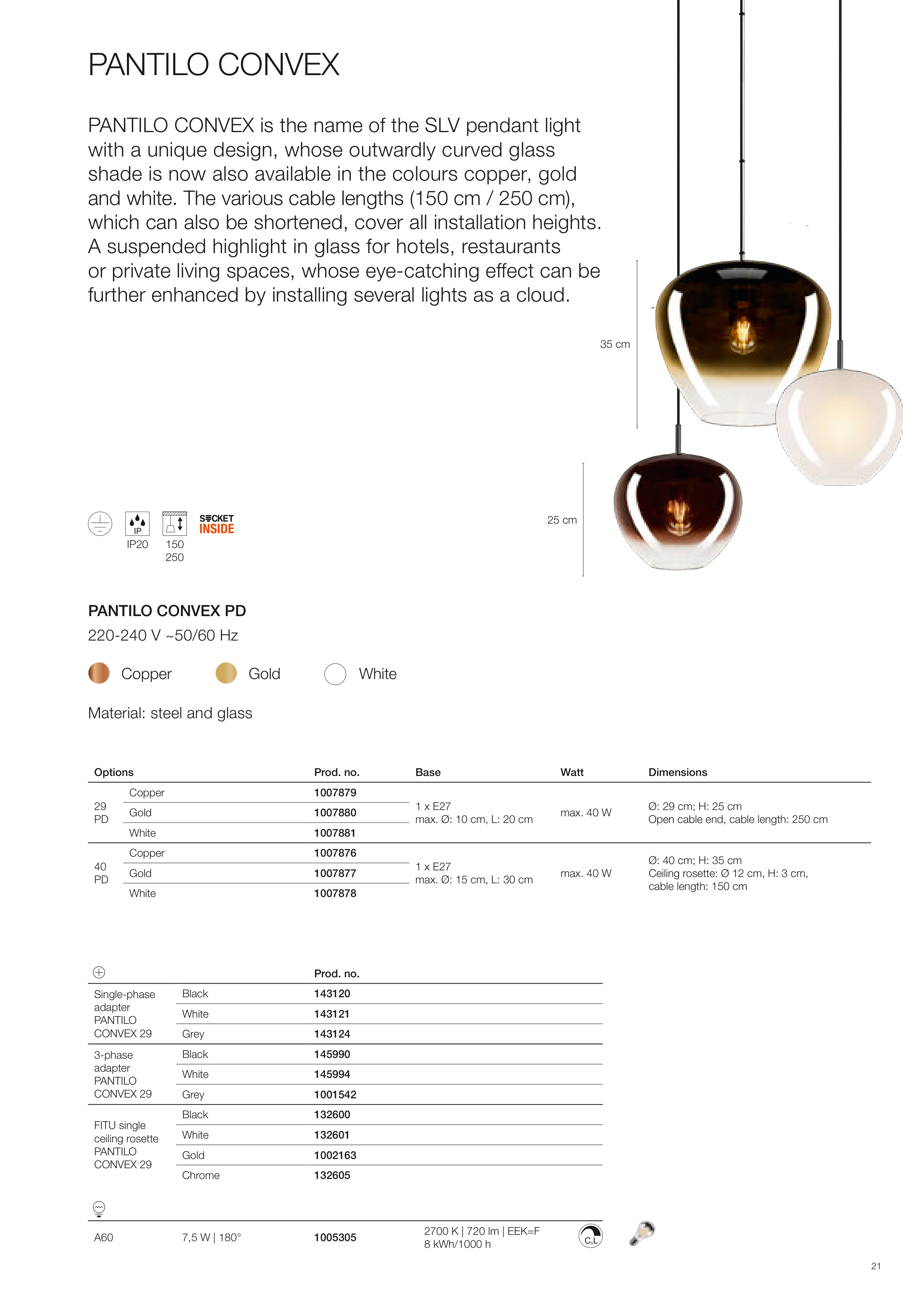 PANTILO CONVEX

PANTILO CONVEX is the name of the SLV pendant light with a unique design, whose outwardly curved glass shade is now also available in the colours copper, gold and white. The various cable lengths (150 cm / 250 cm), which can also be shortened, cover all installation heights. A suspended highlight in glass for hotels, restaurants or private living spaces, whose eye-catching effect can be further enhanced by installing several lights as a cloud.

35 cm

25 cm

IP
IP20 150 250 SOCKET INSIDE

PANTILO CONVEX PD
220-240 V ~50/60 Hz

Copper Gold White

Material: steel and glass

| Options | | Prod. no. | Base | Watt | Dimensions |
|---|---|---|---|---|---|
| 29 PD | Copper | 1007879 | 1 x E27 max. Ø: 10 cm, L: 20 cm | max. 40 W | Ø: 29 cm; H: 25 cm Open cable end, cable length: 250 cm |
| | Gold | 1007880 | | | |
| | White | 1007881 | | | |
| 40 PD | Copper | 1007876 | 1 x E27 max. Ø: 15 cm, L: 30 cm | max. 40 W | Ø: 40 cm; H: 35 cm Ceiling rosette: Ø 12 cm, H: 3 cm, cable length: 150 cm |
| | Gold | 1007877 | | | |
| | White | 1007878 | | | |

| | | Prod. no. |
|---|---|---|
| Single-phase adapter PANTILO CONVEX 29 | Black | 143120 |
| | White | 143121 |
| | Grey | 143124 |
| 3-phase adapter PANTILO CONVEX 29 | Black | 145990 |
| | White | 145994 |
| | Grey | 1001542 |
| FITU single ceiling rosette PANTILO CONVEX 29 | Black | 132600 |
| | White | 132601 |
| | Gold | 1002163 |
| | Chrome | 132605 |

| A60 | 7,5 W \| 180° | 1005305 | 2700 K \| 720 lm \| EEK=F 8 kWh/1000 h | C,L |
|---|---|---|---|---|

21